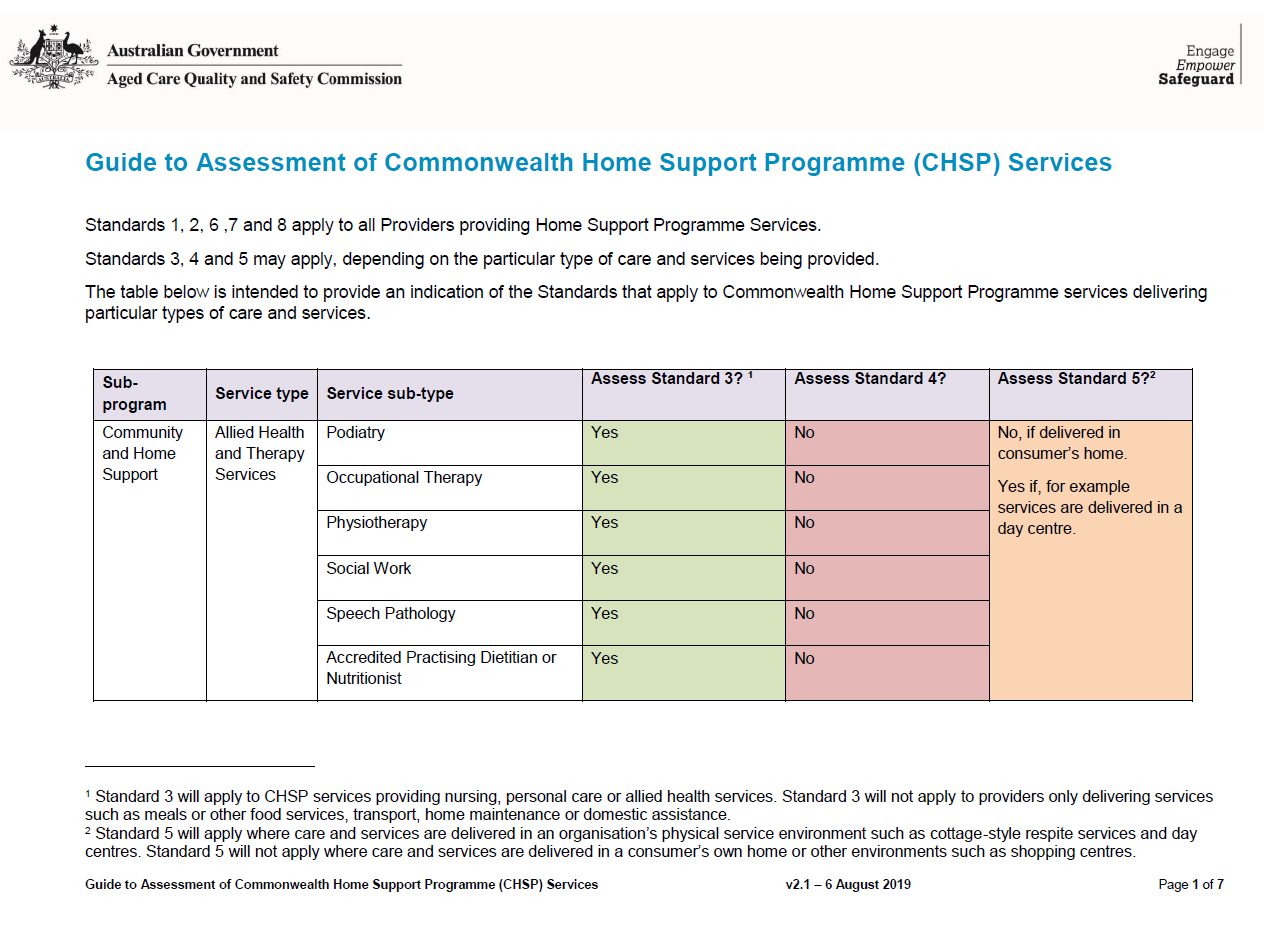 Australian Government
Aged Care Quality and Safety Commission

Engage
Empower
Safeguard

Guide to Assessment of Commonwealth Home Support Programme (CHSP) Services

Standards 1, 2, 6 ,7 and 8 apply to all Providers providing Home Support Programme Services.

Standards 3, 4 and 5 may apply, depending on the particular type of care and services being provided.

The table below is intended to provide an indication of the Standards that apply to Commonwealth Home Support Programme services delivering particular types of care and services.

| Sub-program | Service type | Service sub-type | Assess Standard 3? $^1$ | Assess Standard 4? | Assess Standard 5?$^2$ |
|---|---|---|---|---|---|
| Community and Home Support | Allied Health and Therapy Services | Podiatry | Yes | No | No, if delivered in consumer's home. Yes if, for example services are delivered in a day centre. |
| | | Occupational Therapy | Yes | No | |
| | | Physiotherapy | Yes | No | |
| | | Social Work | Yes | No | |
| | | Speech Pathology | Yes | No | |
| | | Accredited Practising Dietitian or Nutritionist | Yes | No | |

$^1$ Standard 3 will apply to CHSP services providing nursing, personal care or allied health services. Standard 3 will not apply to providers only delivering services such as meals or other food services, transport, home maintenance or domestic assistance.
$^2$ Standard 5 will apply where care and services are delivered in an organisation's physical service environment such as cottage-style respite services and day centres. Standard 5 will not apply where care and services are delivered in a consumer's own home or other environments such as shopping centres.

Guide to Assessment of Commonwealth Home Support Programme (CHSP) Services v2.1 – 6 August 2019 Page 1 of 7